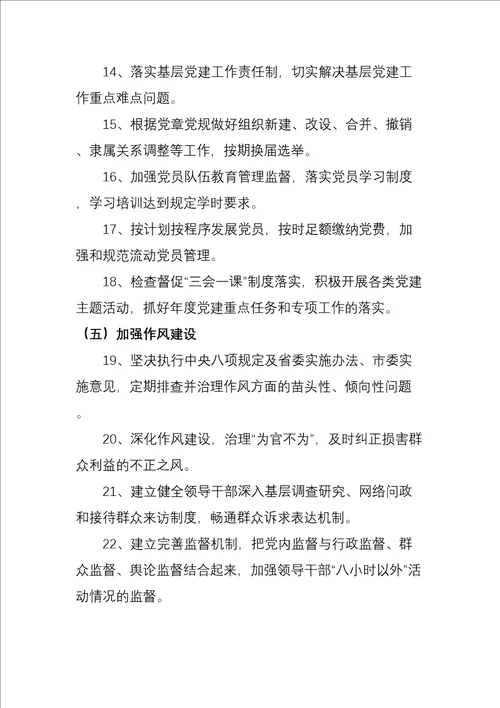 14、落实基层党建工作责任制，切实解决基层党建工作重点难点问题。

15、根据党章党规做好组织新建、改设、合并、撤销、隶属关系调整等工作，按期换届选举。

16、加强党员队伍教育管理监督，落实党员学习制度，学习培训达到规定学时要求。

17、按计划按程序发展党员，按时足额缴纳党费，加强和规范流动党员管理。

18、检查督促“三会一课”制度落实，积极开展各类党建主题活动，抓好年度党建重点任务和专项工作的落实。

（五）加强作风建设

19、坚决执行中央八项规定及省委实施办法、市委实施意见，定期排查并治理作风方面的苗头性、倾向性问题。

20、深化作风建设，治理“为官不为”，及时纠正损害群众利益的不正之风。

21、建立健全领导干部深入基层调查研究、网络问政和接待群众来访制度，畅通群众诉求表达机制。

22、建立完善监督机制，把党内监督与行政监督、群众监督、舆论监督结合起来，加强领导干部“八小时以外”活动情况的监督。